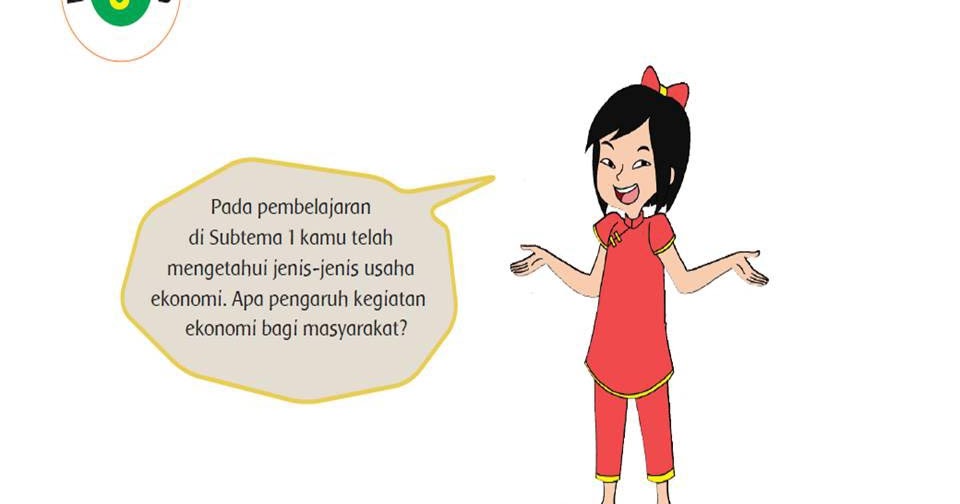 Pada pembelajaran di Subtema 1 kamu telah mengetahui jenis-jenis usaha ekonomi. Apa pengaruh kegiatan ekonomi bagi masyarakat?